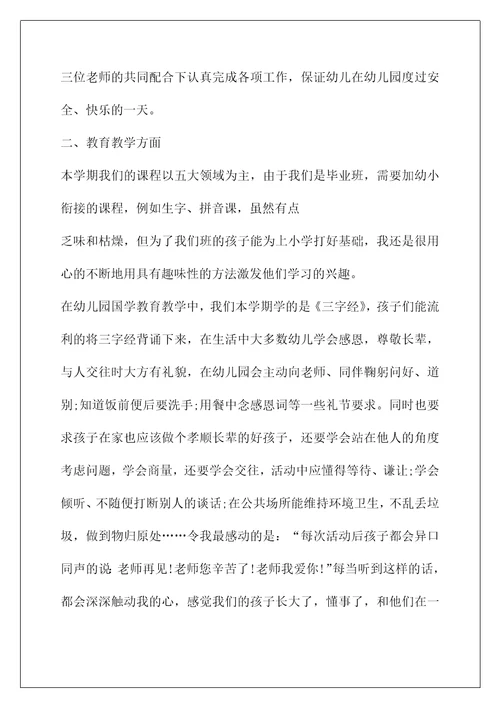 三位老师的共同配合下认真完成各项工作，保证幼儿在幼儿园度过安全、快乐的一天。

二、教育教学方面

本学期我们的课程以五大领域为主，由于我们是毕业班，需要加幼小衔接的课程，例如生字、拼音课，虽然有点

乏味和枯燥，但为了我们班的孩子能为上小学打好基础，我还是很用心的不断地用具有趣味性的方法激发他们学习的兴趣。

在幼儿园国学教育教学中，我们本学期学的是《三字经》，孩子们能流利的将三字经背诵下来，在生活中大多数幼儿学会感恩，尊敬长辈，与人交往时大方有礼貌，在幼儿园会主动向老师、同伴鞠躬问好、道别;知道饭前便后要洗手;用餐中念感恩词等一些礼节要求。同时也要求孩子在家也应该做个孝顺长辈的好孩子，还要学会站在他人的角度考虑问题，学会商量，还要学会交往，活动中应懂得等待、谦让;学会倾听、不随便打断别人的谈话;在公共场所能维持环境卫生，不乱丢垃圾，做到物归原处……令我最感动的是：“每次活动后孩子都会异口同声的说 老师再见!老师您辛苦了!老师我爱你!”每当听到这样的话，都会深深触动我的心，感觉我们的孩子长大了，懂事了，和他们在一